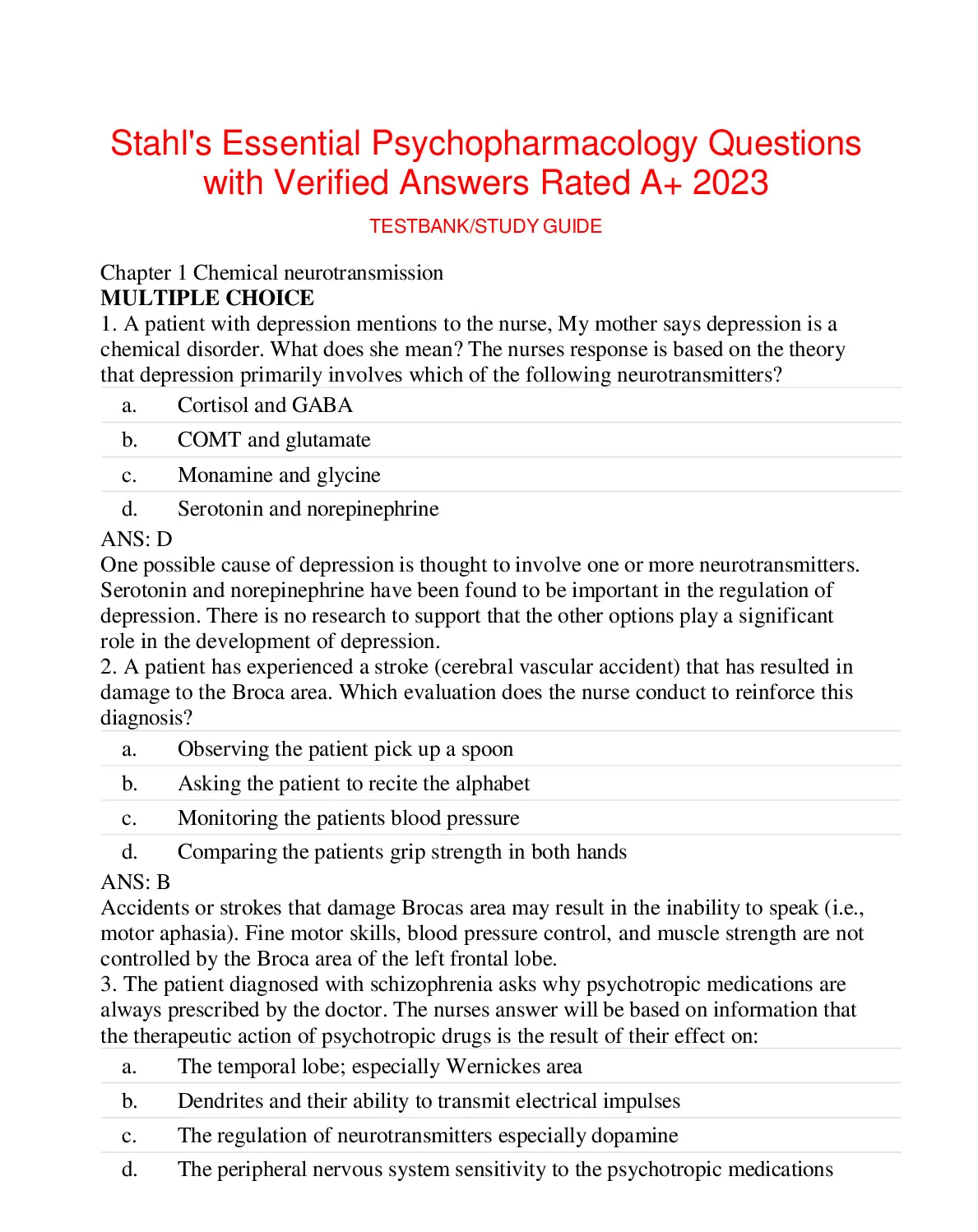 Stahl's Essential Psychopharmacology Questions with Verified Answers Rated A+ 2023

TESTBANK/STUDY GUIDE

Chapter 1 Chemical neurotransmission
MULTIPLE CHOICE
1. A patient with depression mentions to the nurse, My mother says depression is a chemical disorder. What does she mean? The nurses response is based on the theory that depression primarily involves which of the following neurotransmitters?

a. Cortisol and GABA
b. COMT and glutamate
c. Monamine and glycine
d. Serotonin and norepinephrine

ANS: D
One possible cause of depression is thought to involve one or more neurotransmitters. Serotonin and norepinephrine have been found to be important in the regulation of depression. There is no research to support that the other options play a significant role in the development of depression.
2. A patient has experienced a stroke (cerebral vascular accident) that has resulted in damage to the Broca area. Which evaluation does the nurse conduct to reinforce this diagnosis?

a. Observing the patient pick up a spoon
b. Asking the patient to recite the alphabet
c. Monitoring the patients blood pressure
d. Comparing the patients grip strength in both hands

ANS: B
Accidents or strokes that damage Brocas area may result in the inability to speak (i.e., motor aphasia). Fine motor skills, blood pressure control, and muscle strength are not controlled by the Broca area of the left frontal lobe.
3. The patient diagnosed with schizophrenia asks why psychotropic medications are always prescribed by the doctor. The nurses answer will be based on information that the therapeutic action of psychotropic drugs is the result of their effect on:

a. The temporal lobe; especially Wernickes area
b. Dendrites and their ability to transmit electrical impulses
c. The regulation of neurotransmitters especially dopamine
d. The peripheral nervous system sensitivity to the psychotropic medications